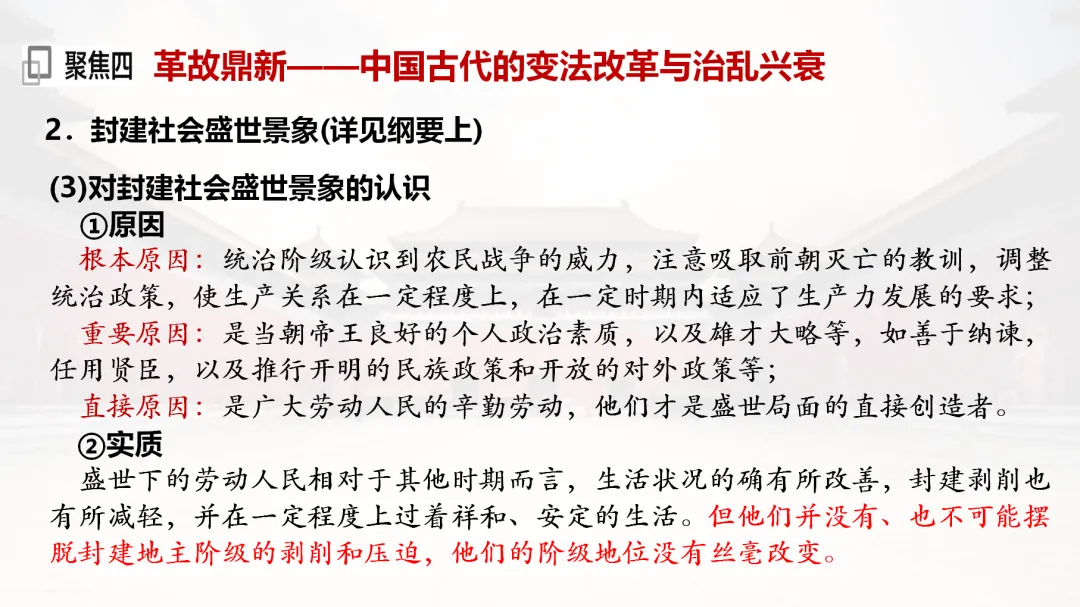 聚焦四 革故鼎新——中国古代的变法改革与治乱兴衰

2．封建社会盛世景象(详见纲要上)

(3)对封建社会盛世景象的认识

①原因

根本原因：统治阶级认识到农民战争的威力，注意吸取前朝灭亡的教训，调整统治政策，使生产关系在一定程度上，在一定时期内适应了生产力发展的要求；

重要原因：是当朝帝王良好的个人政治素质，以及雄才大略等，如善于纳谏，任用贤臣，以及推行开明的民族政策和开放的对外政策等；

直接原因：是广大劳动人民的辛勤劳动，他们才是盛世局面的直接创造者。

②实质

盛世下的劳动人民相对于其他时期而言，生活状况的确有所改善，封建剥削也有所减轻，并在一定程度上过着祥和、安定的生活。但他们并没有、也不可能摆脱封建地主阶级的剥削和压迫，他们的阶级地位没有丝毫改变。